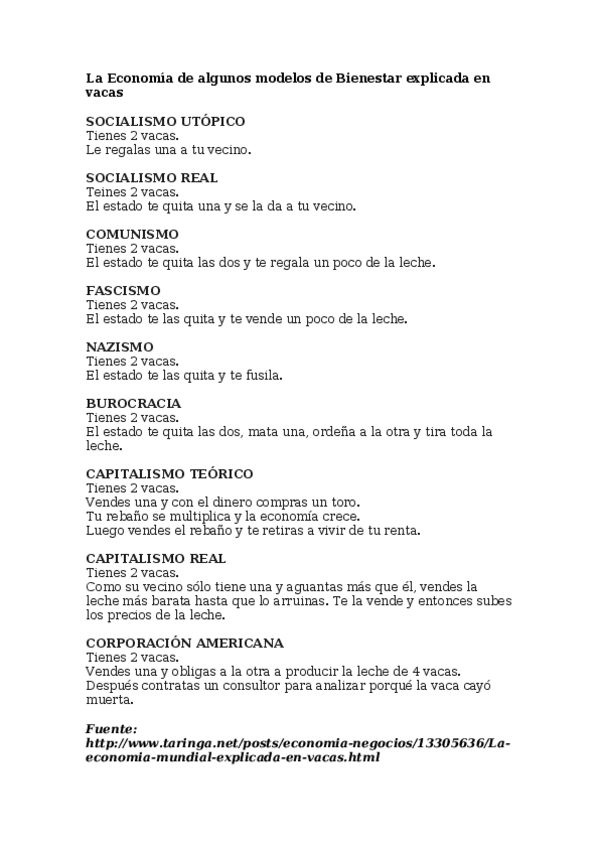 La Economía de algunos modelos de Bienestar explicada en vacas

SOCIALISMO UTÓPICO
Tienes 2 vacas.
Le regalas una a tu vecino.

SOCIALISMO REAL
Teines 2 vacas.
El estado te quita una y se la da a tu vecino.

COMUNISMO
Tienes 2 vacas.
El estado te quita las dos y te regala un poco de la leche.

FASCISMO
Tienes 2 vacas.
El estado te las quita y te vende un poco de la leche.

NAZISMO
Tienes 2 vacas.
El estado te las quita y te fusila.

BUROCRACIA
Tienes 2 vacas.
El estado te quita las dos, mata una, ordeña a la otra y tira toda la leche.

CAPITALISMO TEÓRICO
Tienes 2 vacas.
Vendes una y con el dinero compras un toro.
Tu rebaño se multiplica y la economía crece.
Luego vendes el rebaño y te retiras a vivir de tu renta.

CAPITALISMO REAL
Tienes 2 vacas.
Como su vecino sólo tiene una y aguantas más que él, vendes la leche más barata hasta que lo arruinas. Te la vende y entonces subes los precios de la leche.

CORPORACIÓN AMERICANA
Tienes 2 vacas.
Vendes una y obligas a la otra a producir la leche de 4 vacas.
Después contratas un consultor para analizar porqué la vaca cayó muerta.

Fuente:
http://www.taringa.net/posts/economia-negocios/13305636/La-economia-mundial-explicada-en-vacas.html